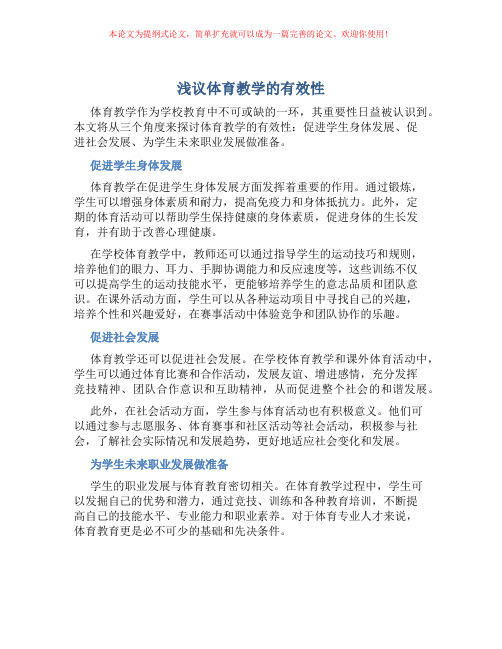 本论文为提纲式论文，简单扩充就可以成为一篇完善的论文。欢迎你使用！

浅议体育教学的有效性

体育教学作为学校教育中不可或缺的一环，其重要性日益被认识到。本文将从三个角度来探讨体育教学的有效性：促进学生身体发展、促进社会发展、为学生未来职业发展做准备。

促进学生身体发展

体育教学在促进学生身体发展方面发挥着重要的作用。通过锻炼，学生可以增强身体素质和耐力，提高免疫力和身体抵抗力。此外，定期的体育活动可以帮助学生保持健康的身体素质，促进身体的生长发育，并有助于改善心理健康。

在学校体育教学中，教师还可以通过指导学生的运动技巧和规则，培养他们的眼力、耳力、手脚协调能力和反应速度等，这些训练不仅可以提高学生的运动技能水平，更能够培养学生的意志品质和团队意识。在课外活动方面，学生可以从各种运动项目中寻找自己的兴趣，培养个性和兴趣爱好，在赛事活动中体验竞争和团队协作的乐趣。

促进社会发展

体育教学还可以促进社会发展。在学校体育教学和课外体育活动中，学生可以通过体育比赛和合作活动，发展友谊、增进感情，充分发挥竞技精神、团队合作意识和互助精神，从而促进整个社会的和谐发展。

此外，在社会活动方面，学生参与体育活动也有积极意义。他们可以通过参与志愿服务、体育赛事和社区活动等社会活动，积极参与社会，了解社会实际情况和发展趋势，更好地适应社会变化和发展。

为学生未来职业发展做准备

学生的职业发展与体育教育密切相关。在体育教学过程中，学生可以发掘自己的优势和潜力，通过竞技、训练和各种教育培训，不断提高自己的技能水平、专业能力和职业素养。对于体育专业人才来说，体育教育更是必不可少的基础和先决条件。